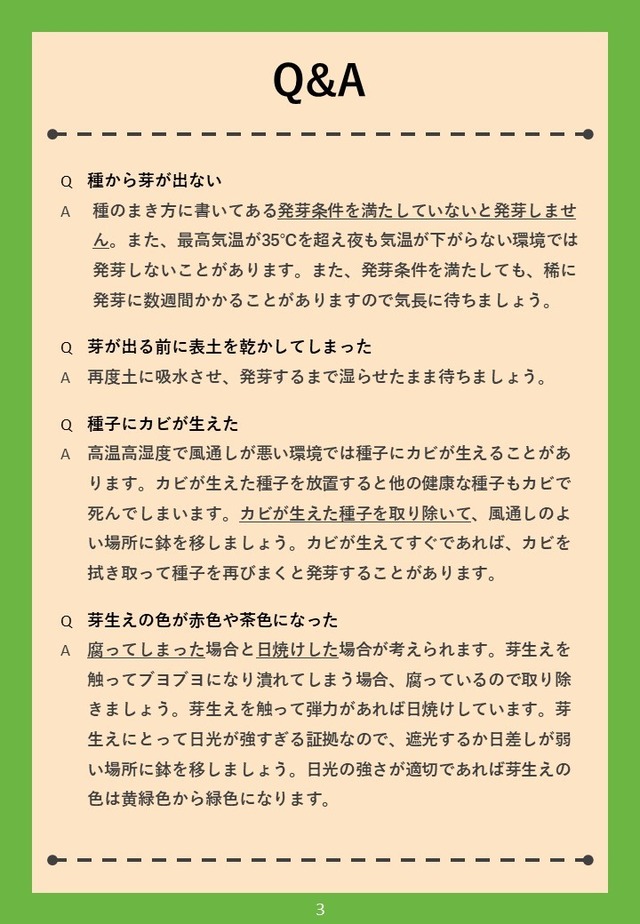 Q&A

Q　種から芽が出ない
A　種のまき方に書いてある発芽条件を満たしていないと発芽しません。また、最高気温が35°Cを超え夜も気温が下がらない環境では発芽しないことがあります。また、発芽条件を満たしても、稀に発芽に数週間かかることがありますので気長に待ちましょう。

Q　芽が出る前に表土を乾かしてしまった
A　再度土に吸水させ、発芽するまで湿らせたまま待ちましょう。

Q　種子にカビが生えた
A　高温高湿度で風通しが悪い環境では種子にカビが生えることがあります。カビが生えた種子を放置すると他の健康な種子もカビで死んでしまいます。カビが生えた種子を取り除いて、風通しのよい場所に鉢を移しましょう。カビが生えてすぐであれば、カビを拭き取って種子を再びまくと発芽することがあります。

Q　芽生えの色が赤色や茶色になった
A　腐ってしまった場合と日焼けした場合が考えられます。芽生えを触ってブヨブヨになり潰れてしまう場合、腐っているので取り除きましょう。芽生えを触って弾力があれば日焼けしています。芽生えにとって日光が強すぎる証拠なので、遮光するか日差しが弱い場所に鉢を移しましょう。日光の強さが適切であれば芽生えの色は黄緑色から緑色になります。

3